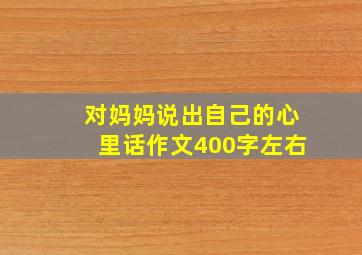 对妈妈说出自己的心里话作文400字左右